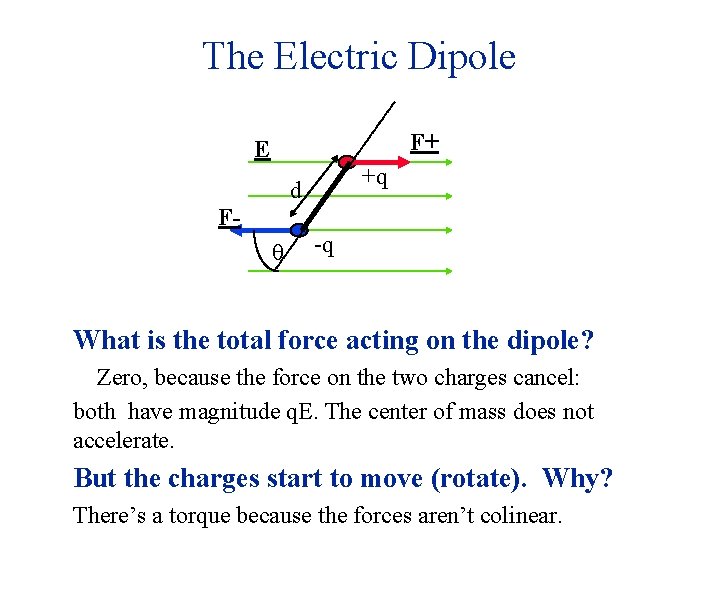 The Electric Dipole

E

F+

+q

d

F-

θ

-q

What is the total force acting on the dipole?

Zero, because the force on the two charges cancel: both have magnitude qE. The center of mass does not accelerate.

But the charges start to move (rotate). Why?

There's a torque because the forces aren't colinear.